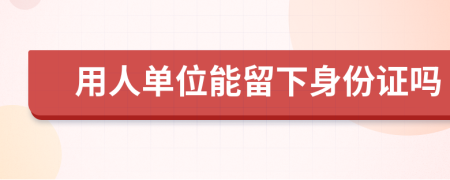 用人单位能留下身份证吗